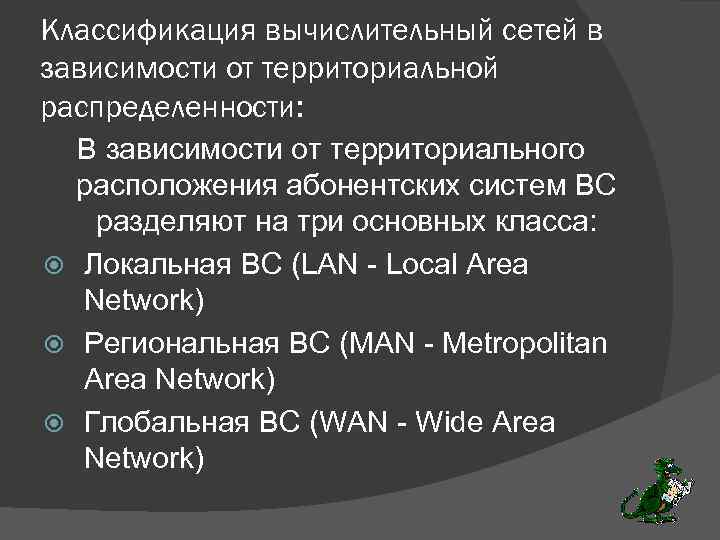 Классификация вычислительный сетей в зависимости от территориальной распределенности:

В зависимости от территориального расположения абонентских систем ВС разделяют на три основных класса:

Локальная ВС (LAN - Local Area Network)

Региональная ВС (MAN - Metropolitan Area Network)

Глобальная ВС (WAN - Wide Area Network)